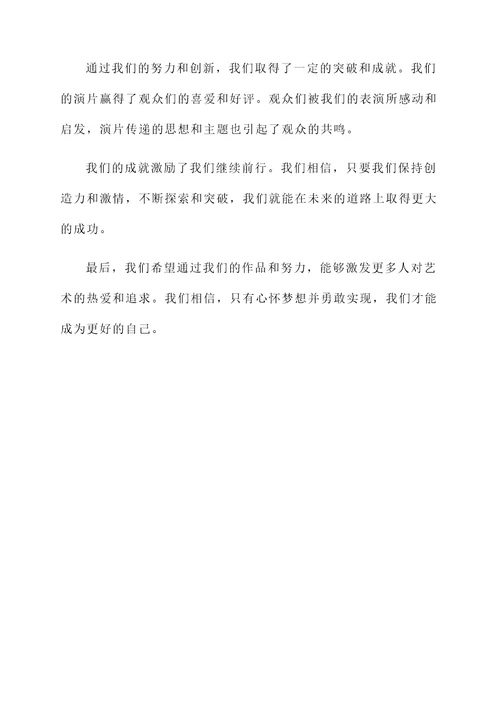 通过我们的努力和创新，我们取得了一定的突破和成就。我们的演片赢得了观众们的喜爱和好评。观众们被我们的表演所感动和启发，演片传递的思想和主题也引起了观众的共鸣。

我们的成就激励了我们继续前行。我们相信，只要我们保持创造力和激情，不断探索和突破，我们就能在未来的道路上取得更大的成功。

最后，我们希望通过我们的作品和努力，能够激发更多人对艺术的热爱和追求。我们相信，只有心怀梦想并勇敢实现，我们才能成为更好的自己。